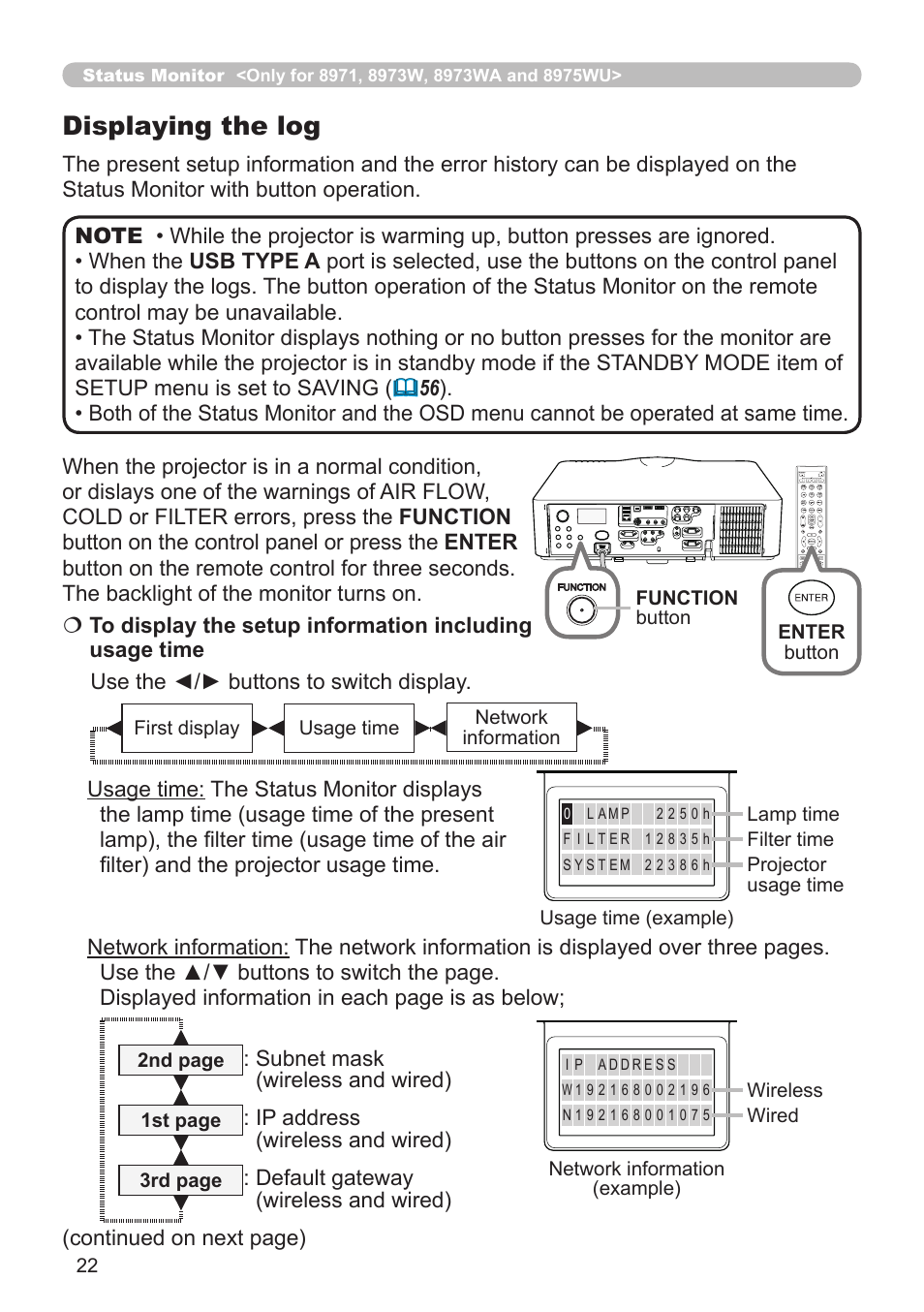 Status Monitor <Only for 8971, 8973W, 8973WA and 8975WU>

Displaying the log

The present setup information and the error history can be displayed on the Status Monitor with button operation.

NOTE • While the projector is warming up, button presses are ignored.
• When the USB TYPE A port is selected, use the buttons on the control panel to display the logs. The button operation of the Status Monitor on the remote control may be unavailable.
• The Status Monitor displays nothing or no button presses for the monitor are available while the projector is in standby mode if the STANDBY MODE item of SETUP menu is set to SAVING (56).
• Both of the Status Monitor and the OSD menu cannot be operated at same time.

When the projector is in a normal condition, or dislays one of the warnings of AIR FLOW, COLD or FILTER errors, press the FUNCTION button on the control panel or press the ENTER button on the remote control for three seconds. The backlight of the monitor turns on.

FUNCTION

FUNCTION button

ENTER

ENTER button

❍ To display the setup information including usage time

Use the ◄/► buttons to switch display.

First display

Usage time

Network information

Usage time: The Status Monitor displays the lamp time (usage time of the present lamp), the filter time (usage time of the air filter) and the projector usage time.

0 LAMP 2250h
FILTER 12835h
SYSTEM 22386h

Lamp time
Filter time
Projector usage time

Usage time (example)

Network information: The network information is displayed over three pages.
Use the ▲/▼ buttons to switch the page.
Displayed information in each page is as below;

2nd page : Subnet mask (wireless and wired)
1st page : IP address (wireless and wired)
3rd page : Default gateway (wireless and wired)

IP ADDRESS
W192168002196
N192168001075

Wireless
Wired

Network information (example)

(continued on next page)

22